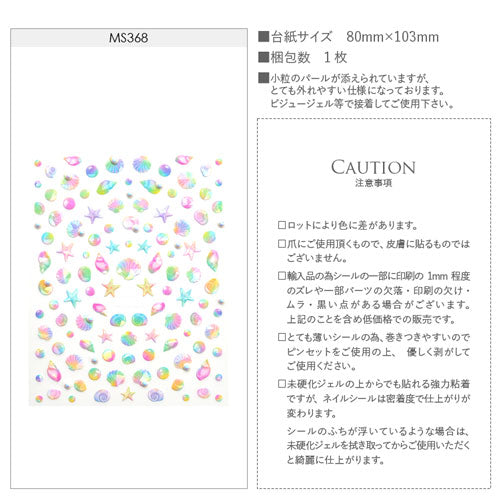 MS368

■台紙サイズ　80mm×103mm

■梱包数　1枚

■小粒のパールが添えられていますが、とても外れやすい仕様になっております。ビジュージェル等で接着してご使用下さい。

CAUTION
注意事項

□ロットにより色に差があります。

□爪にご使用頂くもので、皮膚に貼るものではございません。

□輸入品の為シールの一部に印刷の 1mm 程度のズレや一部パーツの欠落・印刷の欠け・ムラ・黒い点がある場合がございます。上記のことを含め低価格での販売です。

□とても薄いシールの為、巻きつきやすいのでピンセットをご使用の上、 優しく剥がしてご使用ください。

□未硬化ジェルの上からでも貼れる強力粘着ですが、ネイルシールは密着度で仕上がりが変わります。

シールのふちが浮いているような場合は、未硬化ジェルを拭き取ってからご使用いただくと綺麗に仕上がります。